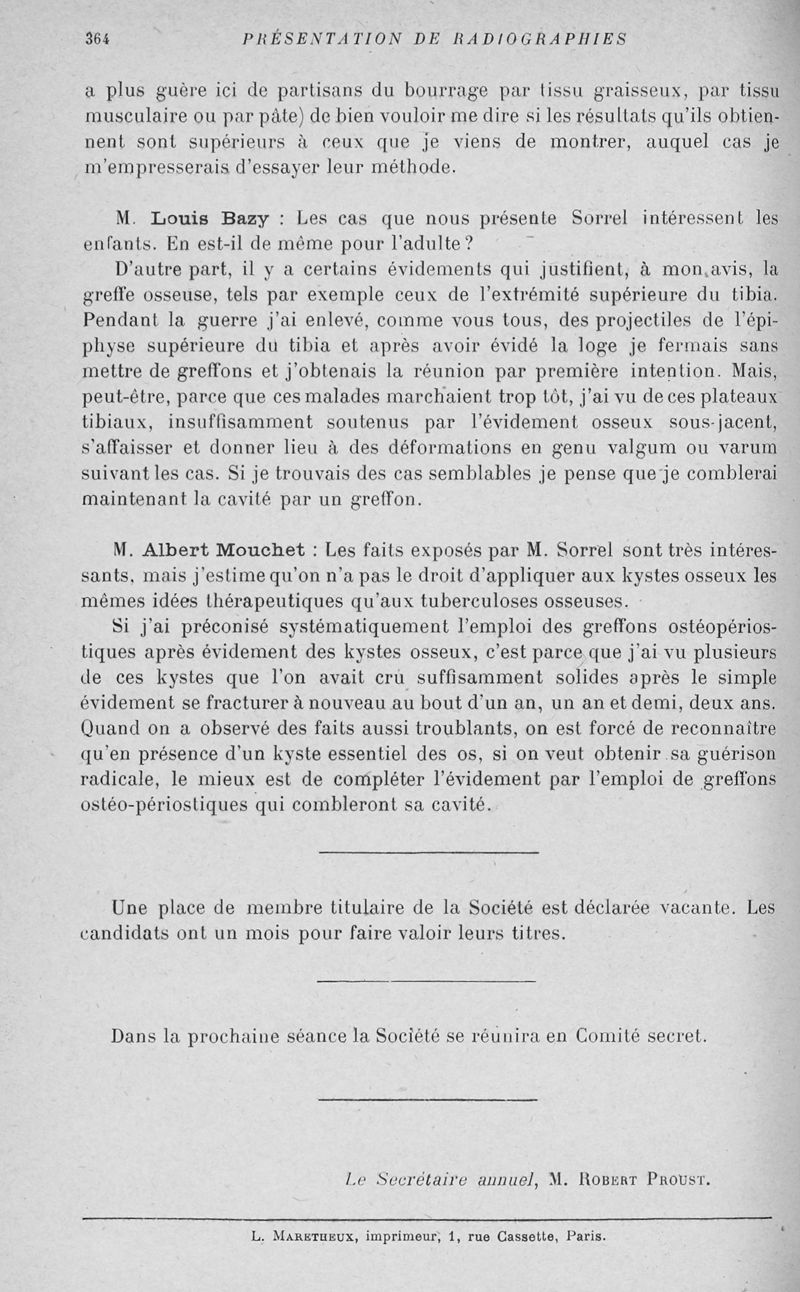 364 PRÉSENTATION DE RADIOGRAPHIES

a plus guère ici de partisans du bourrage par tissu graisseux, par tissu musculaire ou par pâte) de bien vouloir me dire si les résultats qu'ils obtiennent sont supérieurs à ceux que je viens de montrer, auquel cas je m'empresserais d'essayer leur méthode.

M. Louis Bazy : Les cas que nous présente Sorrel intéressent les enfants. En est-il de même pour l'adulte ?

D'autre part, il y a certains évidements qui justifient, à mon avis, la greffe osseuse, tels par exemple ceux de l'extrémité supérieure du tibia. Pendant la guerre j'ai enlevé, comme vous tous, des projectiles de l'épiphyse supérieure du tibia et après avoir évidé la loge je fermais sans mettre de greffons et j'obtenais la réunion par première intention. Mais, peut-être, parce que ces malades marchaient trop tôt, j'ai vu de ces plateaux tibiaux, insuffisamment soutenus par l'évidement osseux sous-jacent, s'affaisser et donner lieu à des déformations en genu valgum ou varum suivant les cas. Si je trouvais des cas semblables je pense que je comblerai maintenant la cavité par un greffon.

M. Albert Mouchet : Les faits exposés par M. Sorrel sont très intéressants, mais j'estime qu'on n'a pas le droit d'appliquer aux kystes osseux les mêmes idées thérapeutiques qu'aux tuberculoses osseuses.

Si j'ai préconisé systématiquement l'emploi des greffons ostéopériostiques après évidement des kystes osseux, c'est parce que j'ai vu plusieurs de ces kystes que l'on avait cru suffisamment solides après le simple évidement se fracturer à nouveau au bout d'un an, un an et demi, deux ans. Quand on a observé des faits aussi troublants, on est forcé de reconnaître qu'en présence d'un kyste essentiel des os, si on veut obtenir sa guérison radicale, le mieux est de compléter l'évidement par l'emploi de greffons ostéo-périostiques qui combleront sa cavité.

Une place de membre titulaire de la Société est déclarée vacante. Les candidats ont un mois pour faire valoir leurs titres.

Dans la prochaine séance la Société se réunira en Comité secret.

Le Secrétaire annuel, M. Robert Proust.

L. Maretheux, imprimeur, 1, rue Cassette, Paris.